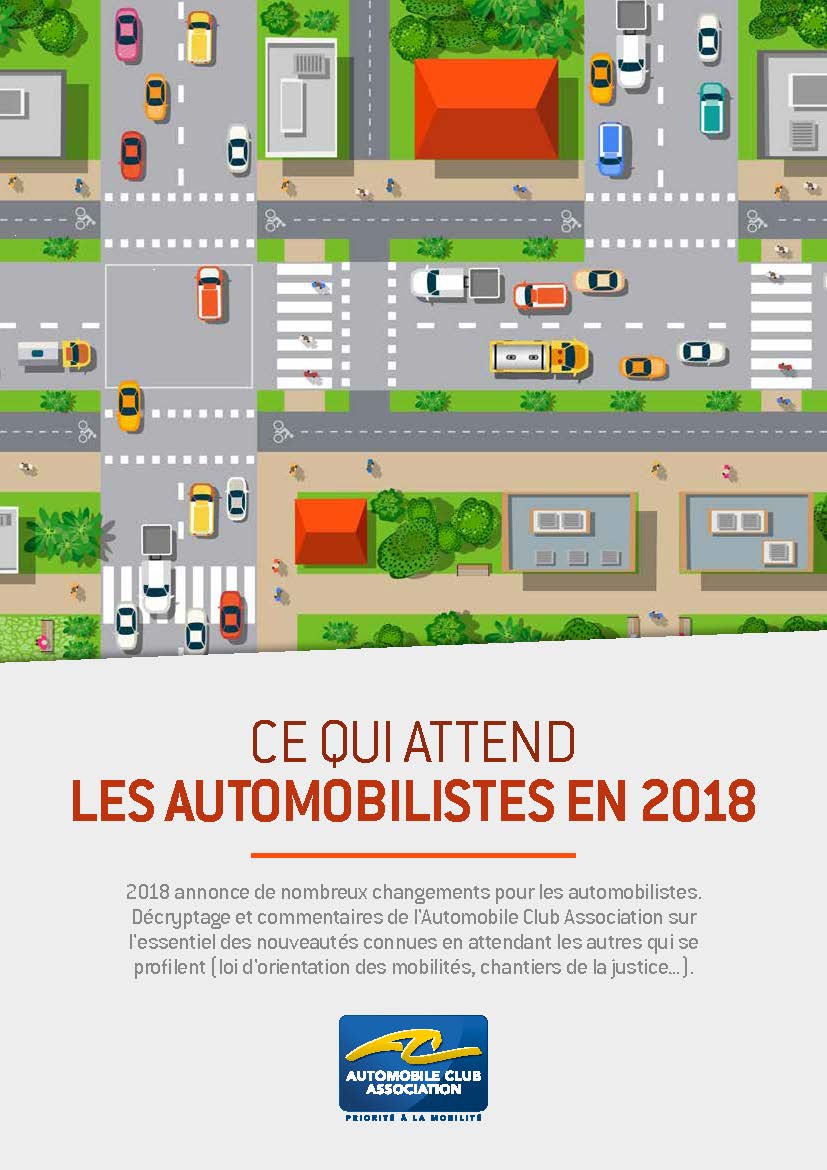 CE QUI ATTEND
LES AUTOMOBILISTES EN 2018

2018 annonce de nombreux changements pour les automobilistes. Décryptage et commentaires de l'Automobile Club Association sur l'essentiel des nouveautés connues en attendant les autres qui se profilent (loi d'orientation des mobilités, chantiers de la justice...).

AUTOMOBILE CLUB ASSOCIATION
PRIORITÉ À LA MOBILITÉ